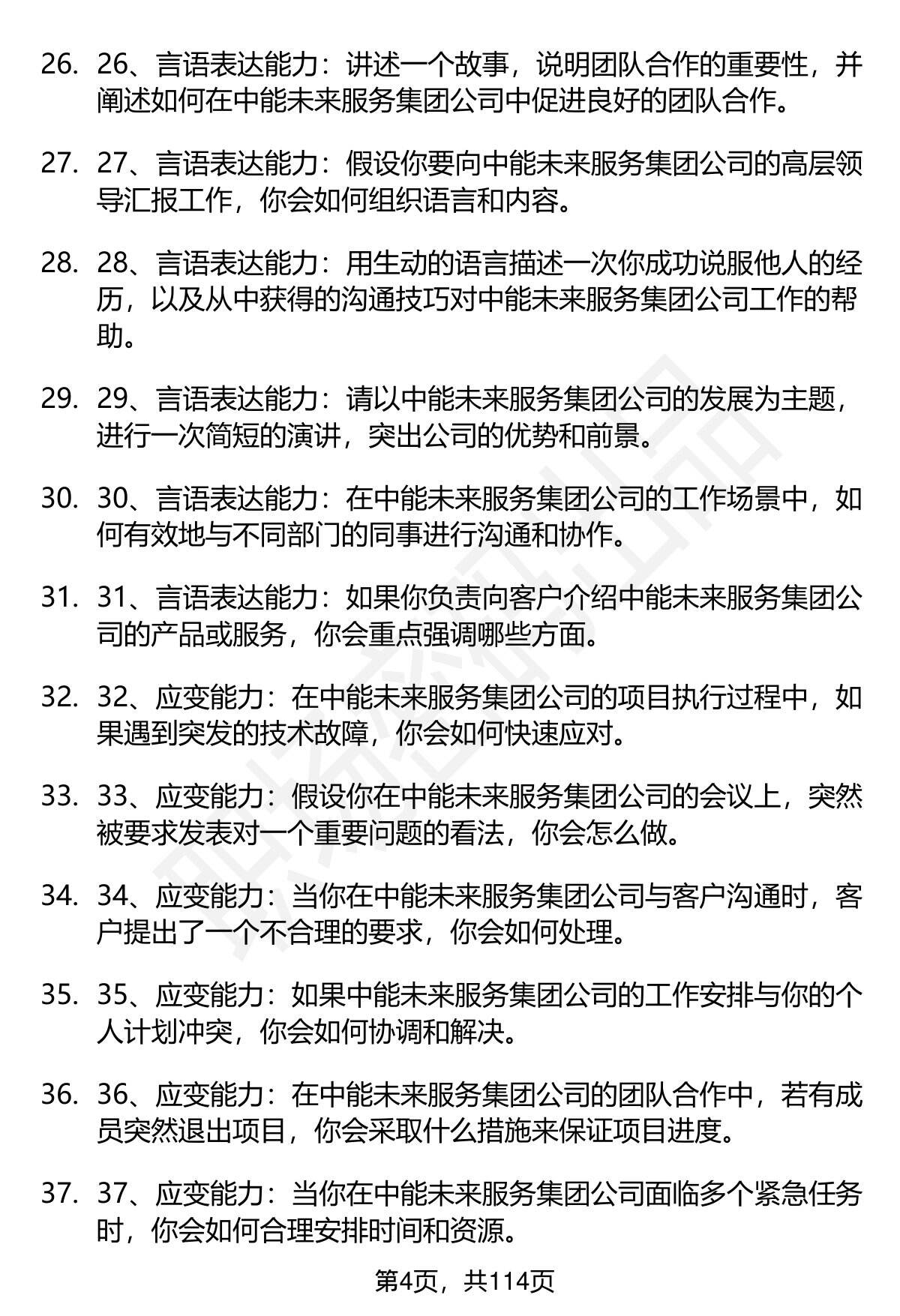 26. 26、言语表达能力：讲述一个故事，说明团队合作的重要性，并阐述如何在中能未来服务集团公司中促进良好的团队合作。

27. 27、言语表达能力：假设你要向中能未来服务集团公司的高层领导汇报工作，你会如何组织语言和内容。

28. 28、言语表达能力：用生动的语言描述一次你成功说服他人的经历，以及从中获得的沟通技巧对中能未来服务集团公司工作的帮助。

29. 29、言语表达能力：请以中能未来服务集团公司的发展为主题，进行一次简短的演讲，突出公司的优势和前景。

30. 30、言语表达能力：在中能未来服务集团公司的工作场景中，如何有效地与不同部门的同事进行沟通和协作。

31. 31、言语表达能力：如果你负责向客户介绍中能未来服务集团公司的产品或服务，你会重点强调哪些方面。

32. 32、应变能力：在中能未来服务集团公司的项目执行过程中，如果遇到突发的技术故障，你会如何快速应对。

33. 33、应变能力：假设你在中能未来服务集团公司的会议上，突然被要求发表对一个重要问题的看法，你会怎么做。

34. 34、应变能力：当你在中能未来服务集团公司与客户沟通时，客户提出了一个不合理的要求，你会如何处理。

35. 35、应变能力：如果中能未来服务集团公司的工作安排与你的个人计划冲突，你会如何协调和解决。

36. 36、应变能力：在中能未来服务集团公司的团队合作中，若有成员突然退出项目，你会采取什么措施来保证项目进度。

37. 37、应变能力：当你在中能未来服务集团公司面临多个紧急任务时，你会如何合理安排时间和资源。

第4页，共114页